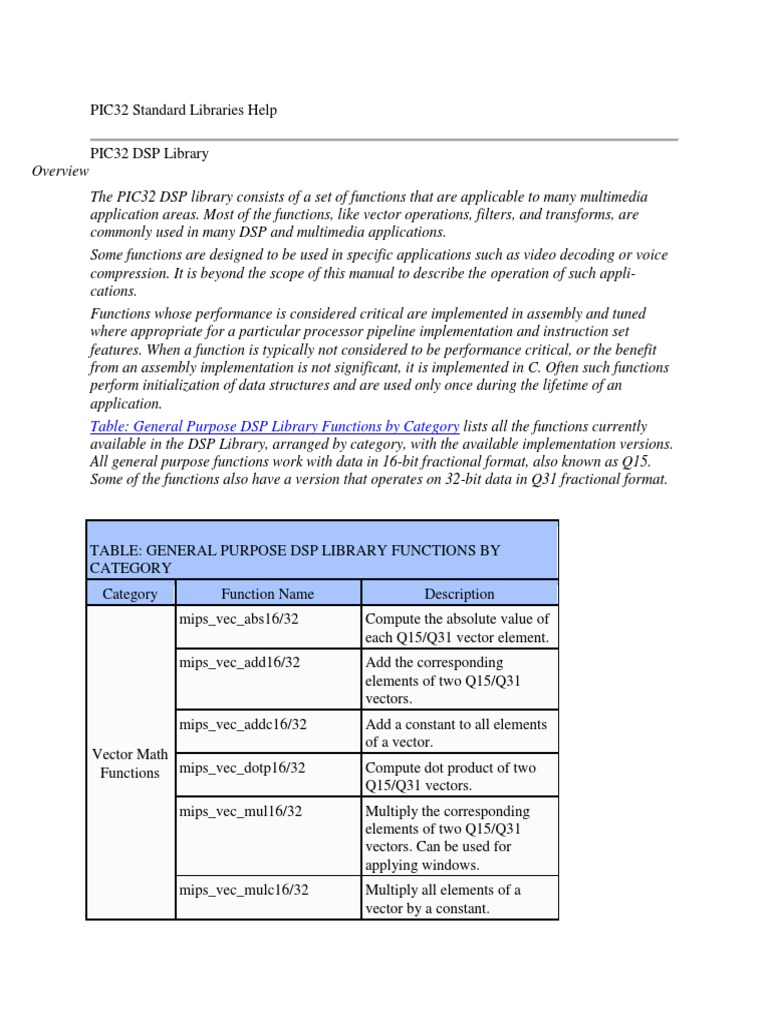 PIC32 Standard Libraries Help

PIC32 DSP Library

Overview

The PIC32 DSP library consists of a set of functions that are applicable to many multimedia application areas. Most of the functions, like vector operations, filters, and transforms, are commonly used in many DSP and multimedia applications.

Some functions are designed to be used in specific applications such as video decoding or voice compression. It is beyond the scope of this manual to describe the operation of such applications.

Functions whose performance is considered critical are implemented in assembly and tuned where appropriate for a particular processor pipeline implementation and instruction set features. When a function is typically not considered to be performance critical, or the benefit from an assembly implementation is not significant, it is implemented in C. Often such functions perform initialization of data structures and are used only once during the lifetime of an application.

Table: General Purpose DSP Library Functions by Category lists all the functions currently available in the DSP Library, arranged by category, with the available implementation versions. All general purpose functions work with data in 16-bit fractional format, also known as Q15. Some of the functions also have a version that operates on 32-bit data in Q31 fractional format.

TABLE: GENERAL PURPOSE DSP LIBRARY FUNCTIONS BY CATEGORY

| Category | Function Name | Description |
|---|---|---|
| Vector Math Functions | mips_vec_abs16/32 | Compute the absolute value of each Q15/Q31 vector element. |
| | mips_vec_add16/32 | Add the corresponding elements of two Q15/Q31 vectors. |
| | mips_vec_addc16/32 | Add a constant to all elements of a vector. |
| | mips_vec_dotp16/32 | Compute dot product of two Q15/Q31 vectors. |
| | mips_vec_mul16/32 | Multiply the corresponding elements of two Q15/Q31 vectors. Can be used for applying windows. |
| | mips_vec_mulc16/32 | Multiply all elements of a vector by a constant. |